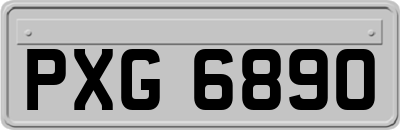 PXG 6890